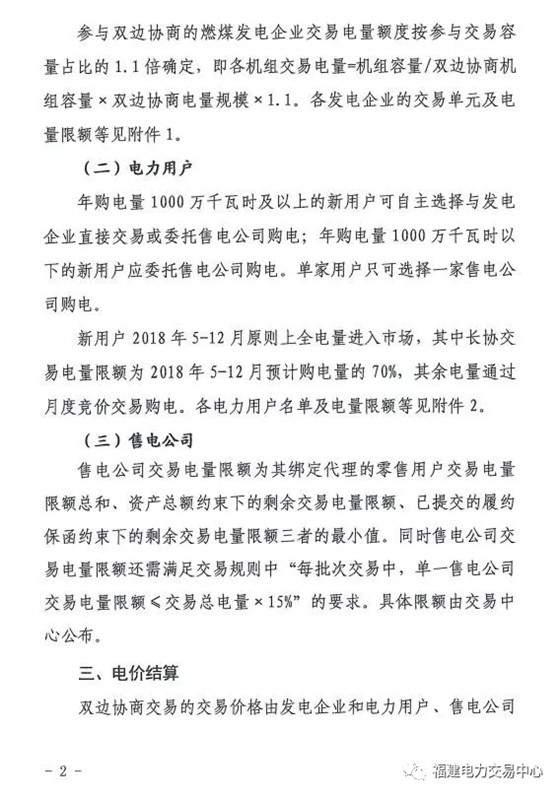 参与双边协商的燃煤发电企业交易电量额度按参与交易容量占比的 1.1 倍确定，即各机组交易电量=机组容量/双边协商机组容量 × 双边协商电量规模 × 1.1。各发电企业的交易单元及电量限额等见附件 1。

（二）电力用户

年购电量 1000 万千瓦时及以上的新用户可自主选择与发电企业直接交易或委托售电公司购电；年购电量 1000 万千瓦时以下的新用户应委托售电公司购电。单家用户只可选择一家售电公司购电。

新用户 2018 年 5-12 月原则上全电量进入市场，其中长协交易电量限额为 2018 年 5-12 月预计购电量的 70%，其余电量通过月度竞价交易购电。各电力用户名单及电量限额等见附件 2。

（三）售电公司

售电公司交易电量限额为其绑定代理的零售用户交易电量限额总和、资产总额约束下的剩余交易电量限额、已提交的履约保函约束下的剩余交易电量限额三者的最小值。同时售电公司交易电量限额还需满足交易规则中“每批次交易中，单一售电公司交易电量限额 ≤ 交易总电量 × 15%”的要求。具体限额由交易中心公布。

三、电价结算

双边协商交易的交易价格由发电企业和电力用户、售电公司

- 2 -

福建电力交易中心